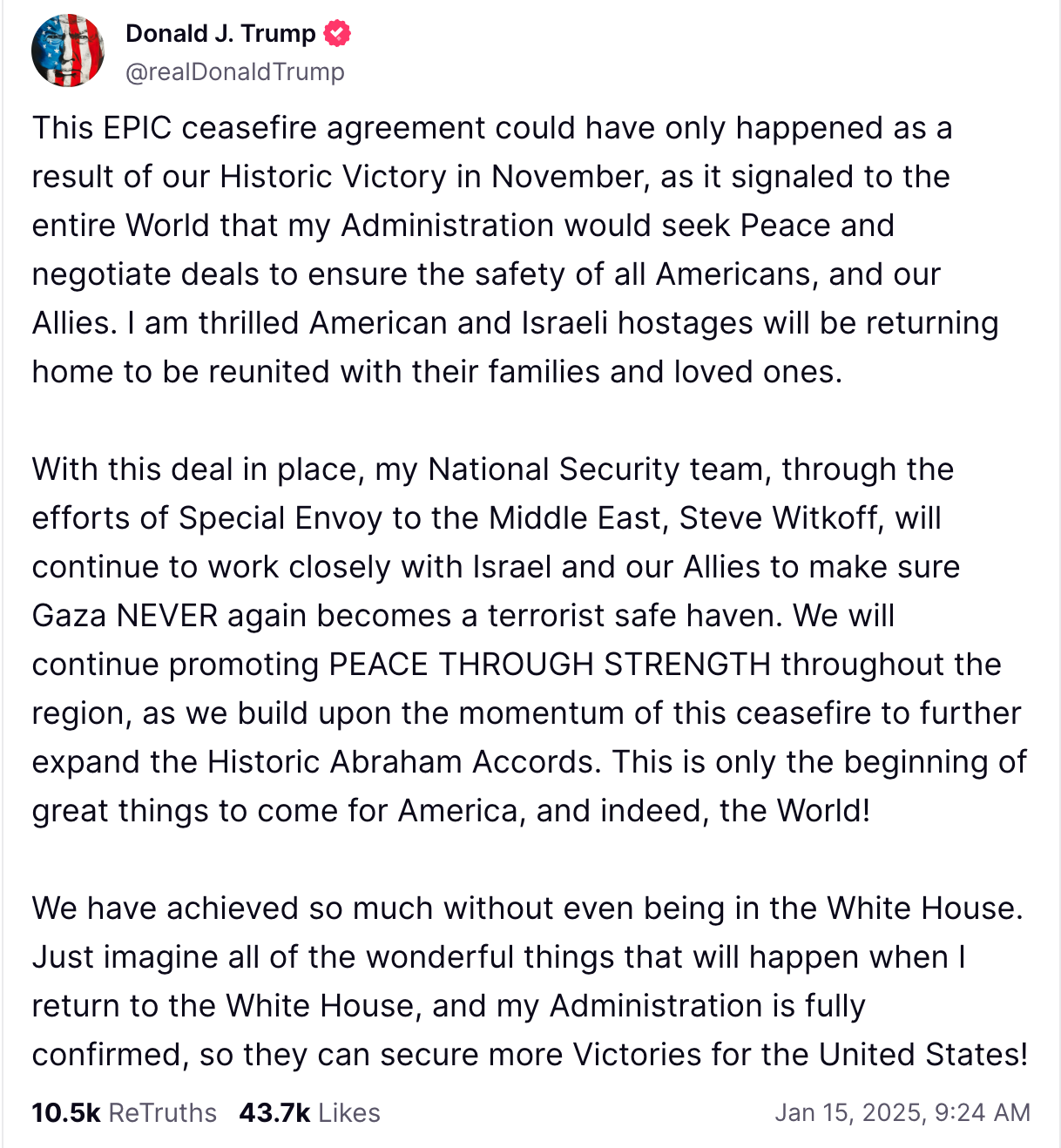 Donald J. Trump
@realDonaldTrump

This EPIC ceasefire agreement could have only happened as a result of our Historic Victory in November, as it signaled to the entire World that my Administration would seek Peace and negotiate deals to ensure the safety of all Americans, and our Allies. I am thrilled American and Israeli hostages will be returning home to be reunited with their families and loved ones.

With this deal in place, my National Security team, through the efforts of Special Envoy to the Middle East, Steve Witkoff, will continue to work closely with Israel and our Allies to make sure Gaza NEVER again becomes a terrorist safe haven. We will continue promoting PEACE THROUGH STRENGTH throughout the region, as we build upon the momentum of this ceasefire to further expand the Historic Abraham Accords. This is only the beginning of great things to come for America, and indeed, the World!

We have achieved so much without even being in the White House. Just imagine all of the wonderful things that will happen when I return to the White House, and my Administration is fully confirmed, so they can secure more Victories for the United States!

10.5k ReTruths 43.7k Likes Jan 15, 2025, 9:24 AM